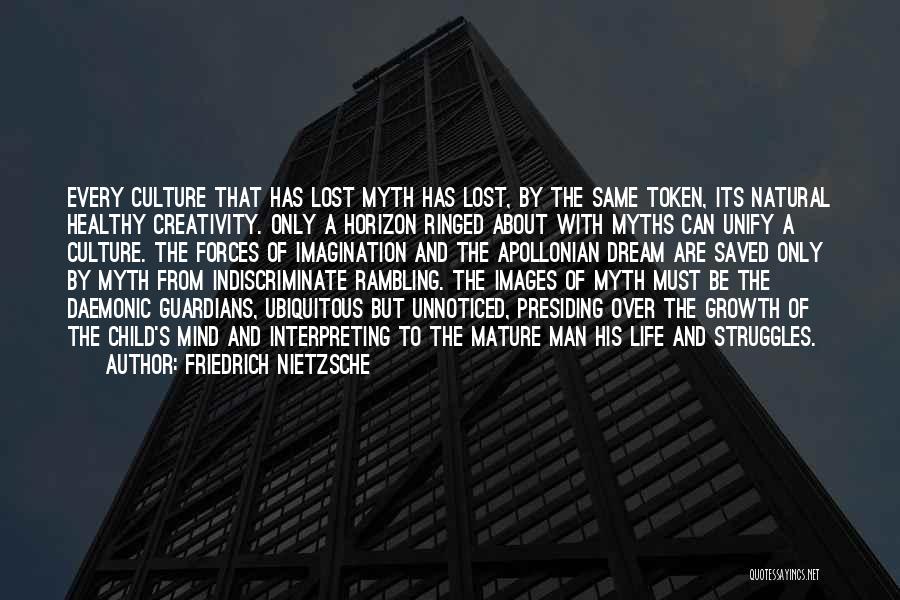 EVERY CULTURE THAT HAS LOST MYTH HAS LOST, BY THE SAME TOKEN, ITS NATURAL HEALTHY CREATIVITY. ONLY A HORIZON RINGED ABOUT WITH MYTHS CAN UNIFY A CULTURE. THE FORCES OF IMAGINATION AND THE APOLLONIAN DREAM ARE SAVED ONLY BY MYTH FROM INDISCRIMINATE RAMBLING. THE IMAGES OF MYTH MUST BE THE DAEMONIC GUARDIANS, UBIQUITOUS BUT UNNOTICED, PRESIDING OVER THE GROWTH OF THE CHILD'S MIND AND INTERPRETING TO THE MATURE MAN HIS LIFE AND STRUGGLES.

AUTHOR: FRIEDRICH NIETZSCHE

QUOTESSAYINGS.NET